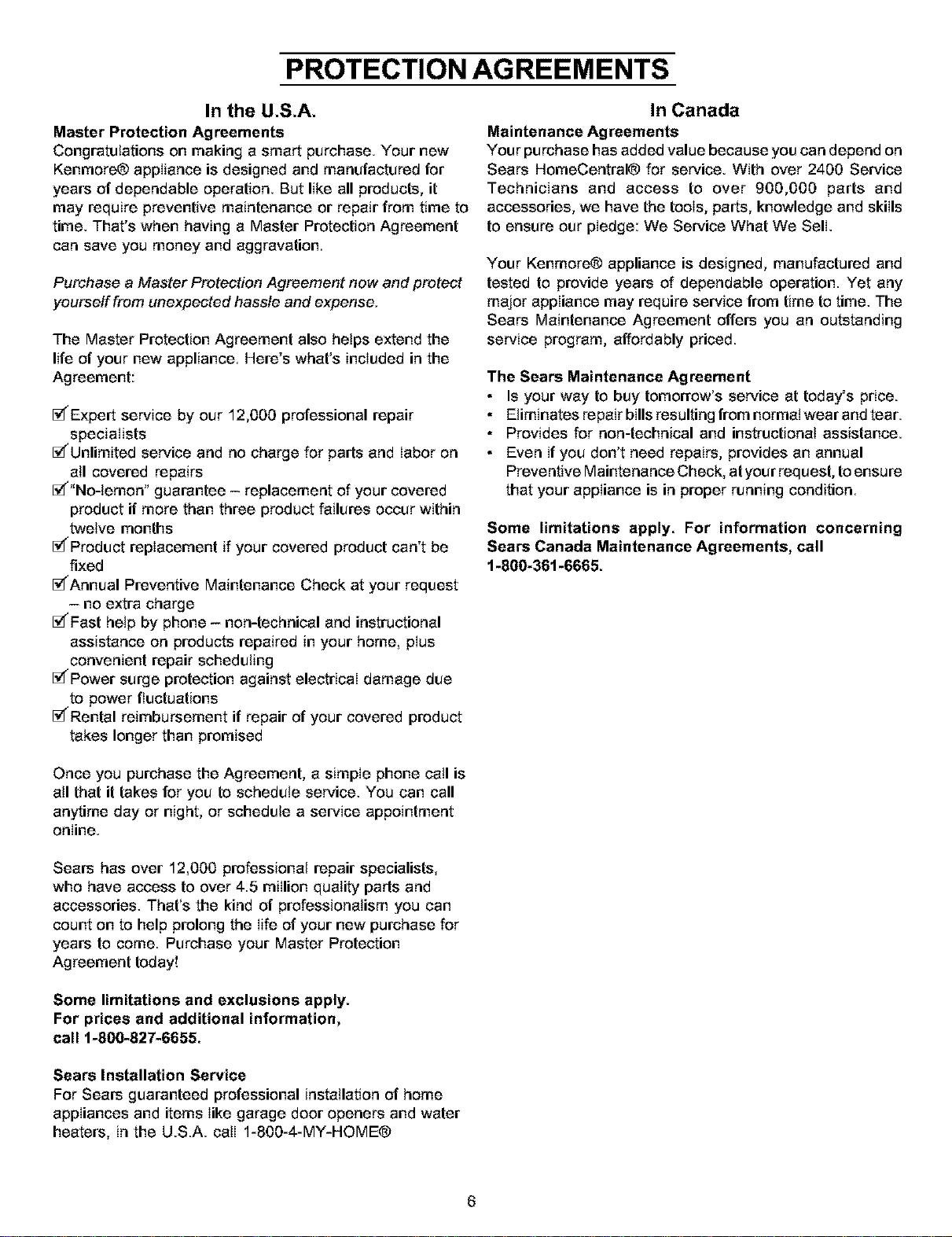 PROTECTION AGREEMENTS

In the U.S.A.

Master Protection Agreements
Congratulations on making a smart purchase. Your new Kenmore® appliance is designed and manufactured for years of dependable operation. But like all products, it may require preventive maintenance or repair from time to time. That's when having a Master Protection Agreement can save you money and aggravation.

Purchase a Master Protection Agreement now and protect yourself from unexpected hassle and expense.

The Master Protection Agreement also helps extend the life of your new appliance. Here's what's included in the Agreement:

☑ Expert service by our 12,000 professional repair specialists
☑ Unlimited service and no charge for parts and labor on all covered repairs
☑ "No-lemon" guarantee – replacement of your covered product if more than three product failures occur within twelve months
☑ Product replacement if your covered product can't be fixed
☑ Annual Preventive Maintenance Check at your request – no extra charge
☑ Fast help by phone – non-technical and instructional assistance on products repaired in your home, plus convenient repair scheduling
☑ Power surge protection against electrical damage due to power fluctuations
☑ Rental reimbursement if repair of your covered product takes longer than promised

Once you purchase the Agreement, a simple phone call is all that it takes for you to schedule service. You can call anytime day or night, or schedule a service appointment online.

Sears has over 12,000 professional repair specialists, who have access to over 4.5 million quality parts and accessories. That's the kind of professionalism you can count on to help prolong the life of your new purchase for years to come. Purchase your Master Protection Agreement today!

Some limitations and exclusions apply.
For prices and additional information,
call 1-800-827-6655.

Sears Installation Service
For Sears guaranteed professional installation of home appliances and items like garage door openers and water heaters, in the U.S.A. call 1-800-4-MY-HOME®

In Canada

Maintenance Agreements
Your purchase has added value because you can depend on Sears HomeCentral® for service. With over 2400 Service Technicians and access to over 900,000 parts and accessories, we have the tools, parts, knowledge and skills to ensure our pledge: We Service What We Sell.

Your Kenmore® appliance is designed, manufactured and tested to provide years of dependable operation. Yet any major appliance may require service from time to time. The Sears Maintenance Agreement offers you an outstanding service program, affordably priced.

The Sears Maintenance Agreement
• Is your way to buy tomorrow's service at today's price.
• Eliminates repair bills resulting from normal wear and tear.
• Provides for non-technical and instructional assistance.
• Even if you don't need repairs, provides an annual Preventive Maintenance Check, at your request, to ensure that your appliance is in proper running condition.

Some limitations apply. For information concerning Sears Canada Maintenance Agreements, call 1-800-361-6665.

6